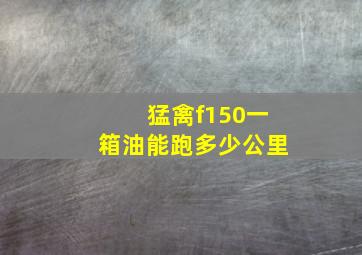 猛禽f150一箱油能跑多少公里